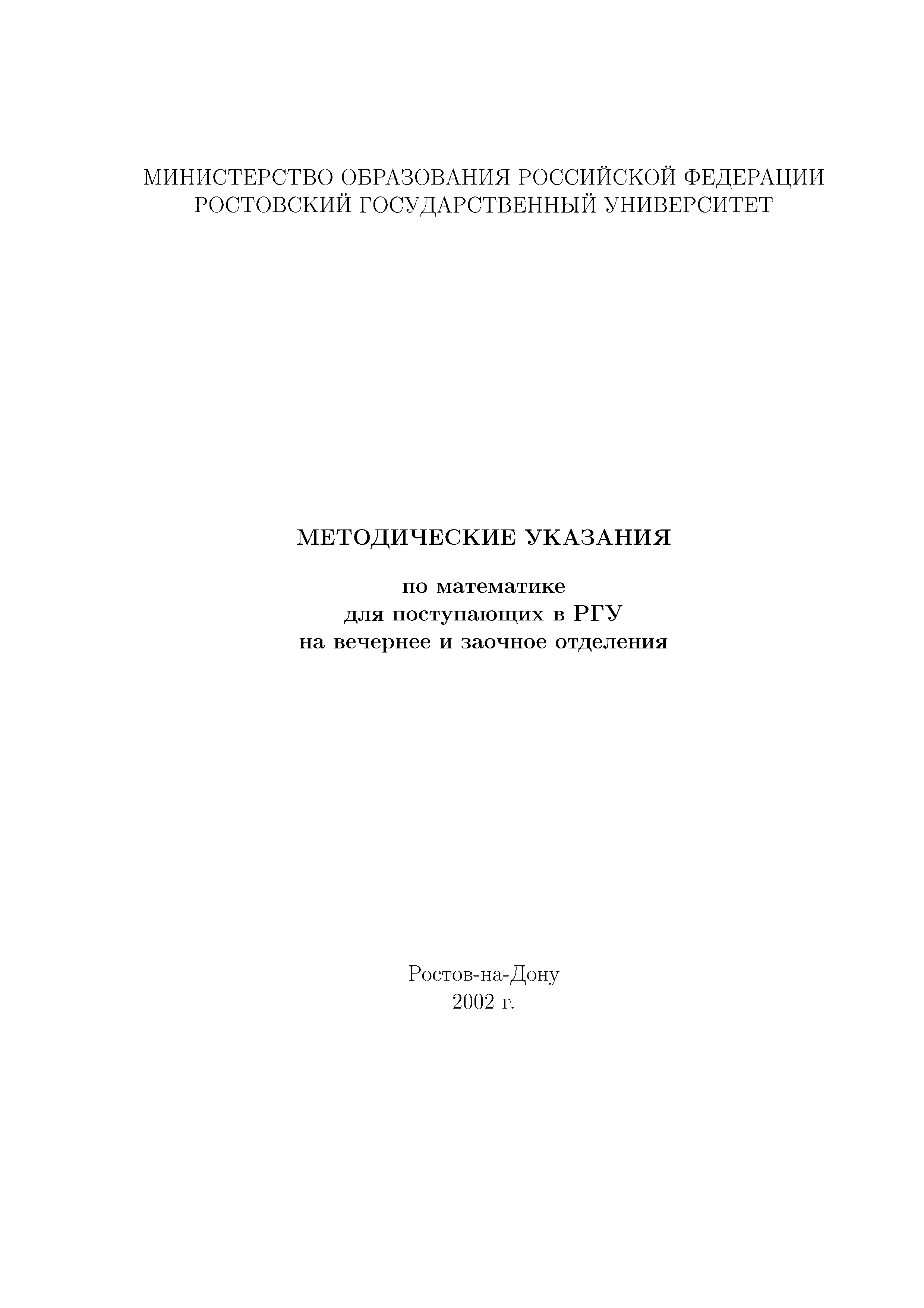 МИНИСТЕРСТВО ОБРАЗОВАНИЯ РОССИЙСКОЙ ФЕДЕРАЦИИ
РОСТОВСКИЙ ГОСУДАРСТВЕННЫЙ УНИВЕРСИТЕТ

МЕТОДИЧЕСКИЕ УКАЗАНИЯ

по математике
для поступающих в РГУ
на вечернее и заочное отделения

Ростов-на-Дону
2002 г.